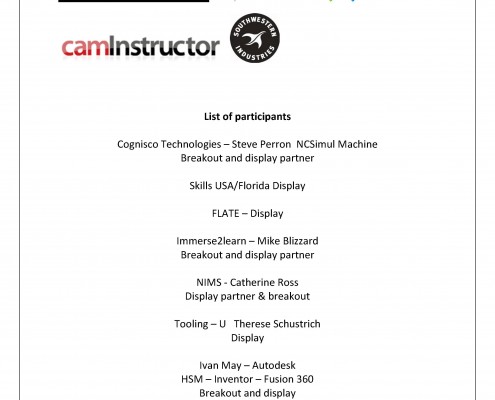 camInstructor

SOUTHWESTERN INDUSTRIES

List of participants

Cognisco Technologies – Steve Perron NCSimul Machine
Breakout and display partner

Skills USA/Florida Display

FLATE – Display

Immerse2learn – Mike Blizzard
Breakout and display partner

NIMS - Catherine Ross
Display partner & breakout

Tooling – U Therese Schustrich
Display

Ivan May – Autodesk
HSM – Inventor – Fusion 360
Breakout and display